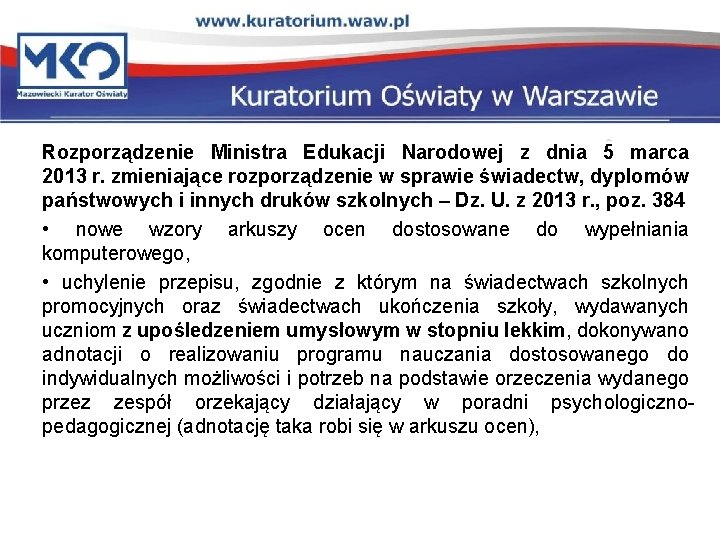 www.kuratorium.waw.pl

MKO
Mazowiecki Kurator Oświaty

Kuratorium Oświaty w Warszawie

Rozporządzenie Ministra Edukacji Narodowej z dnia 5 marca 2013 r. zmieniające rozporządzenie w sprawie świadectw, dyplomów państwowych i innych druków szkolnych – Dz. U. z 2013 r., poz. 384

• nowe wzory arkuszy ocen dostosowane do wypełniania komputerowego,

• uchylenie przepisu, zgodnie z którym na świadectwach szkolnych promocyjnych oraz świadectwach ukończenia szkoły, wydawanych uczniom z upośledzeniem umysłowym w stopniu lekkim, dokonywano adnotacji o realizowaniu programu nauczania dostosowanego do indywidualnych możliwości i potrzeb na podstawie orzeczenia wydanego przez zespół orzekający działający w poradni psychologiczno-pedagogicznej (adnotację taka robi się w arkuszu ocen),